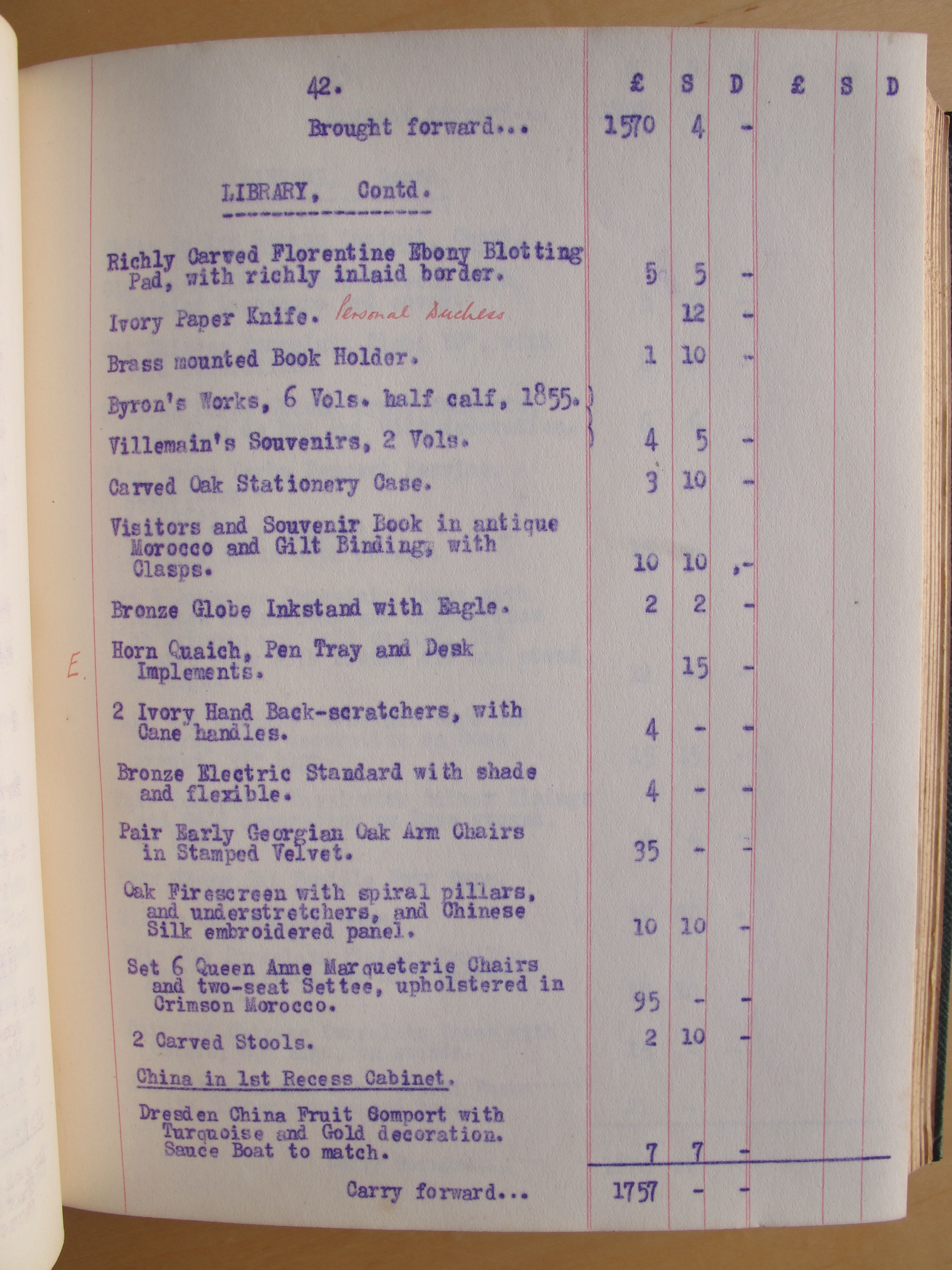 42.

| | £ | S | D | £ | S | D |
|---|---|---|---|---|---|---|
| Brought forward... | 1570 | 4 | - | | | |
| LIBRARY, Contd. | | | | | | |
| Richly Carved Florentine Ebony Blotting Pad, with richly inlaid border. | 5 | 5 | - | | | |
| Ivory Paper Knife. Personal Duchess | | 12 | - | | | |
| Brass mounted Book Holder. | 1 | 10 | - | | | |
| Byron's Works, 6 Vols. half calf, 1855. | | | | | | |
| Villemain's Souvenirs, 2 Vols. | 4 | 5 | - | | | |
| Carved Oak Stationery Case. | 3 | 10 | - | | | |
| Visitors and Souvenir Book in antique Morocco and Gilt Binding, with Clasps. | 10 | 10 | - | | | |
| Bronze Globe Inkstand with Eagle. | 2 | 2 | - | | | |
| E. Horn Quaich, Pen Tray and Desk Implements. | | 15 | - | | | |
| 2 Ivory Hand Back-scratchers, with Cane handles. | 4 | - | - | | | |
| Bronze Electric Standard with shade and flexible. | 4 | - | - | | | |
| Pair Early Georgian Oak Arm Chairs in Stamped Velvet. | 35 | - | - | | | |
| Oak Firescreen with spiral pillars, and understretchers, and Chinese Silk embroidered panel. | 10 | 10 | - | | | |
| Set 6 Queen Anne Marqueterie Chairs and two-seat Settee, upholstered in Crimson Morocco. | 95 | - | - | | | |
| 2 Carved Stools. | 2 | 10 | - | | | |
| China in 1st Recess Cabinet. | | | | | | |
| Dresden China Fruit Comport with Turquoise and Gold decoration. Sauce Boat to match. | 7 | 7 | - | | | |
| Carry forward... | 1757 | - | - | | | |